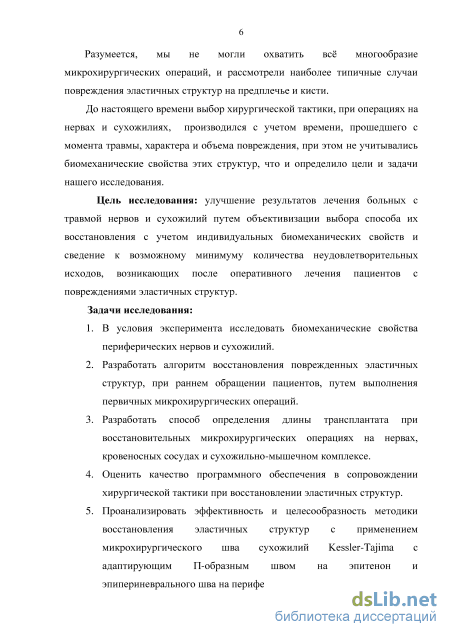 6

Разумеется, мы не могли охватить всё многообразие микрохирургических операций, и рассмотрели наиболее типичные случаи повреждения эластичных структур на предплечье и кисти.

До настоящего времени выбор хирургической тактики, при операциях на нервах и сухожилиях, производился с учетом времени, прошедшего с момента травмы, характера и объема повреждения, при этом не учитывались биомеханические свойства этих структур, что и определило цели и задачи нашего исследования.

Цель исследования: улучшение результатов лечения больных с травмой нервов и сухожилий путем объективизации выбора способа их восстановления с учетом индивидуальных биомеханических свойств и сведение к возможному минимуму количества неудовлетворительных исходов, возникающих после оперативного лечения пациентов с повреждениями эластичных структур.

Задачи исследования:

1. В условия эксперимента исследовать биомеханические свойства периферических нервов и сухожилий.
2. Разработать алгоритм восстановления поврежденных эластичных структур, при раннем обращении пациентов, путем выполнения первичных микрохирургических операций.
3. Разработать способ определения длины трансплантата при восстановительных микрохирургических операциях на нервах, кровеносных сосудах и сухожильно-мышечном комплексе.
4. Оценить качество программного обеспечения в сопровождении хирургической тактики при восстановлении эластичных структур.
5. Проанализировать эффективность и целесообразность методики восстановления эластичных структур с применением микрохирургического шва сухожилий Kessler-Tajima с адаптирующим П-образным швом на эпитенон и эпипериневрального шва на перифе

dsLib.net
библиотека диссертаций